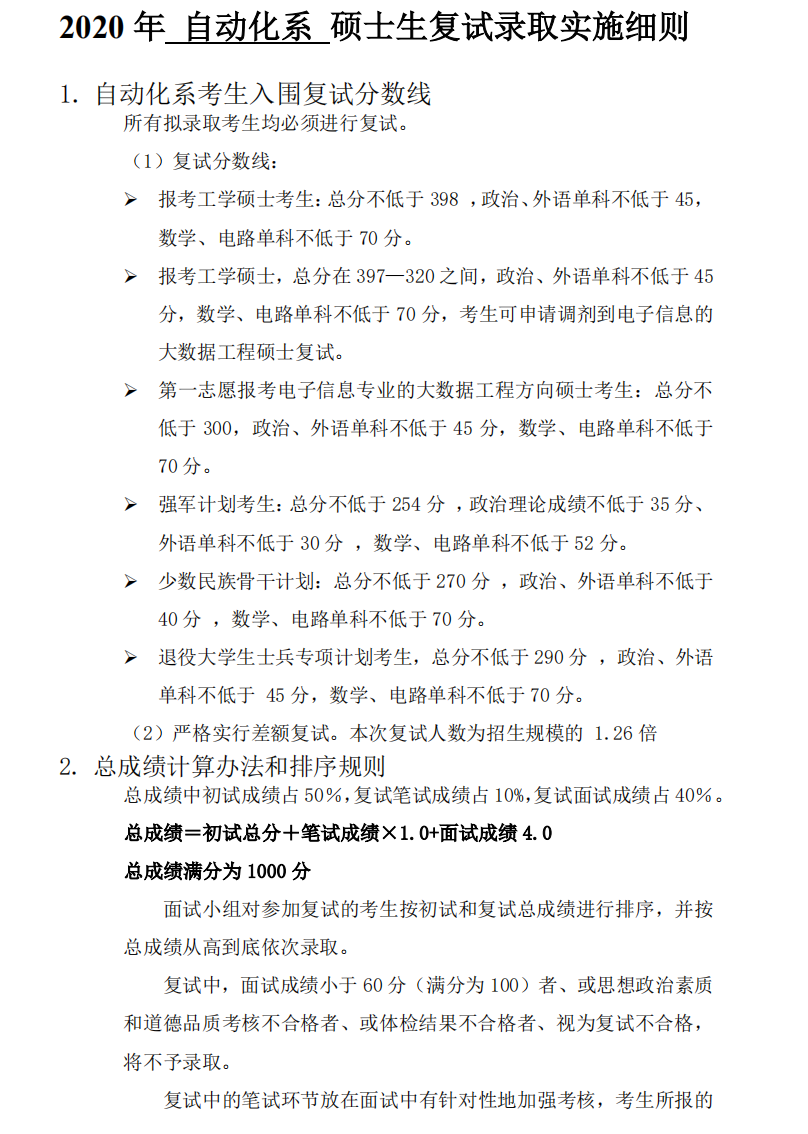 2020 年 自动化系 硕士生复试录取实施细则

1. 自动化系考生入围复试分数线

所有拟录取考生均必须进行复试。

（1）复试分数线：

➢ 报考工学硕士考生：总分不低于 398 ，政治、外语单科不低于 45，数学、电路单科不低于 70 分。

➢ 报考工学硕士，总分在 397—320 之间，政治、外语单科不低于 45 分，数学、电路单科不低于 70 分，考生可申请调剂到电子信息的大数据工程硕士复试。

➢ 第一志愿报考电子信息专业的大数据工程方向硕士考生：总分不低于 300，政治、外语单科不低于 45 分，数学、电路单科不低于 70 分。

➢ 强军计划考生：总分不低于 254 分 ，政治理论成绩不低于 35 分、外语单科不低于 30 分 ，数学、电路单科不低于 52 分。

➢ 少数民族骨干计划：总分不低于 270 分 ，政治、外语单科不低于 40 分 ，数学、电路单科不低于 70 分。

➢ 退役大学生士兵专项计划考生，总分不低于 290 分 ，政治、外语单科不低于 45 分，数学、电路单科不低于 70 分。

（2）严格实行差额复试。本次复试人数为招生规模的 1.26 倍

2. 总成绩计算办法和排序规则

总成绩中初试成绩占 50%，复试笔试成绩占 10%，复试面试成绩占 40%。

总成绩＝初试总分＋笔试成绩×1.0+面试成绩 4.0

总成绩满分为 1000 分

面试小组对参加复试的考生按初试和复试总成绩进行排序，并按总成绩从高到底依次录取。

复试中，面试成绩小于 60 分（满分为 100）者、或思想政治素质和道德品质考核不合格者、或体检结果不合格者、视为复试不合格，将不予录取。

复试中的笔试环节放在面试中有针对性地加强考核，考生所报的